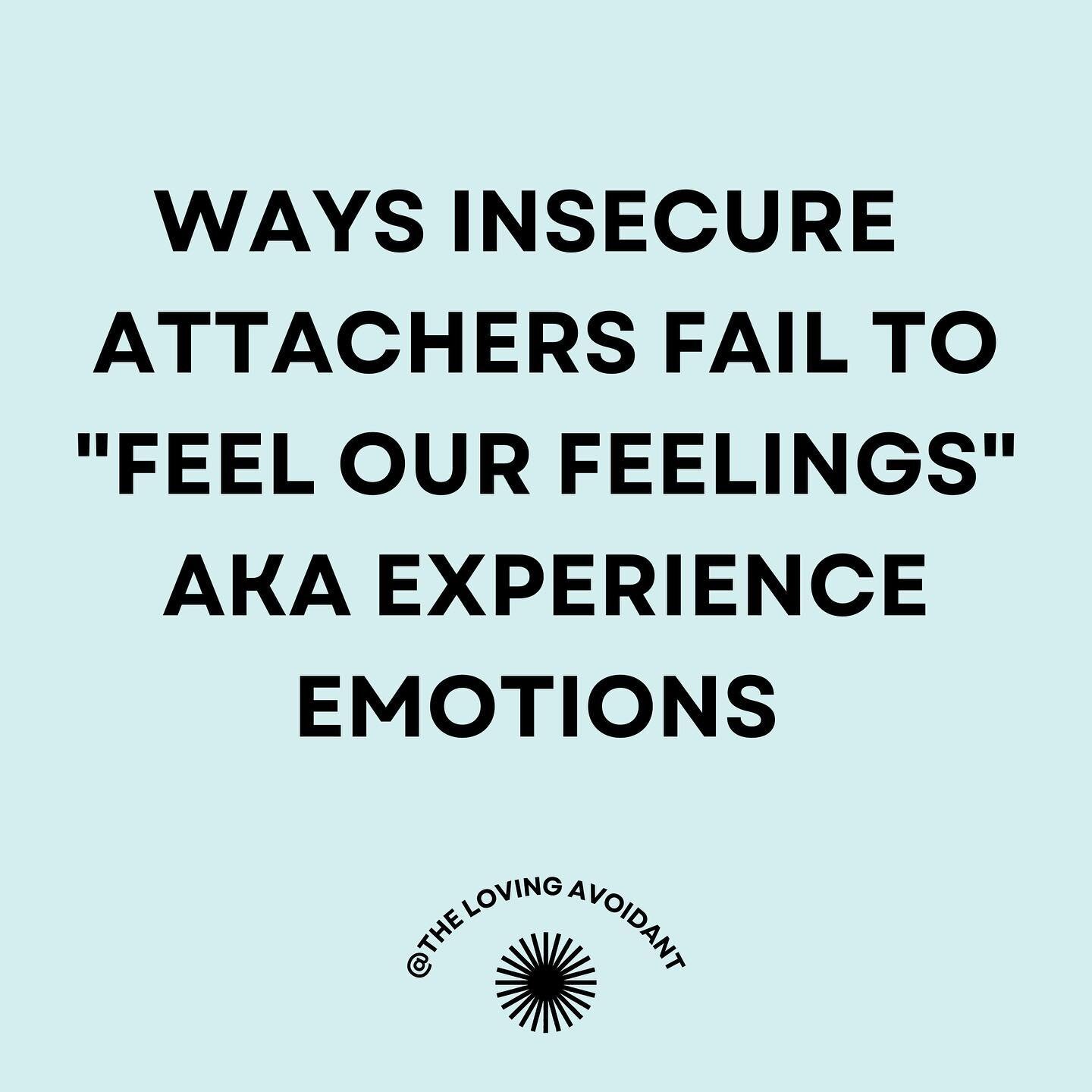 WAYS INSECURE ATTACHERS FAIL TO "FEEL OUR FEELINGS" AKA EXPERIENCE EMOTIONS

@THE LOVING AVOIDANT